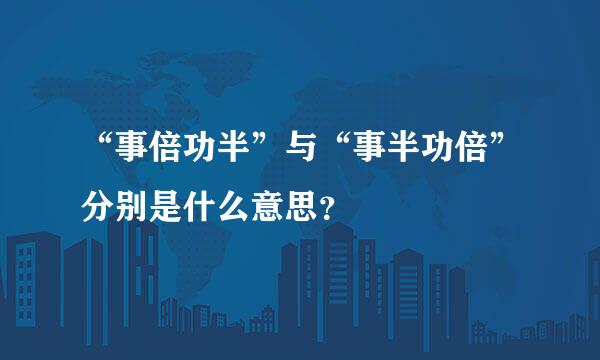 “事倍功半”与“事半功倍”分别是什么意思？